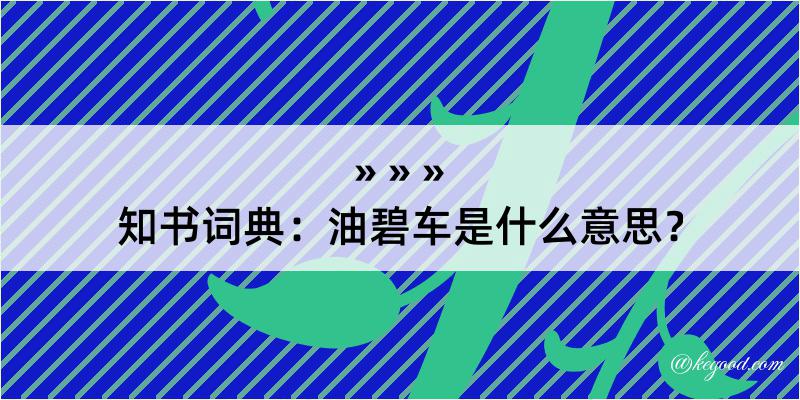 » » »

知书词典：油碧车是什么意思？

@kegood.com